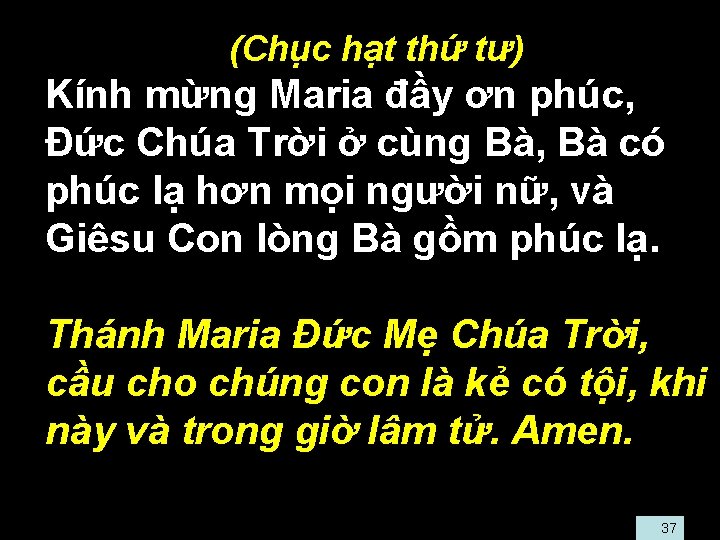 (Chục hạt thứ tư)

Kính mừng Maria đầy ơn phúc, Đức Chúa Trời ở cùng Bà, Bà có phúc lạ hơn mọi người nữ, và Giêsu Con lòng Bà gồm phúc lạ.

Thánh Maria Đức Mẹ Chúa Trời, cầu cho chúng con là kẻ có tội, khi này và trong giờ lâm tử. Amen.

37